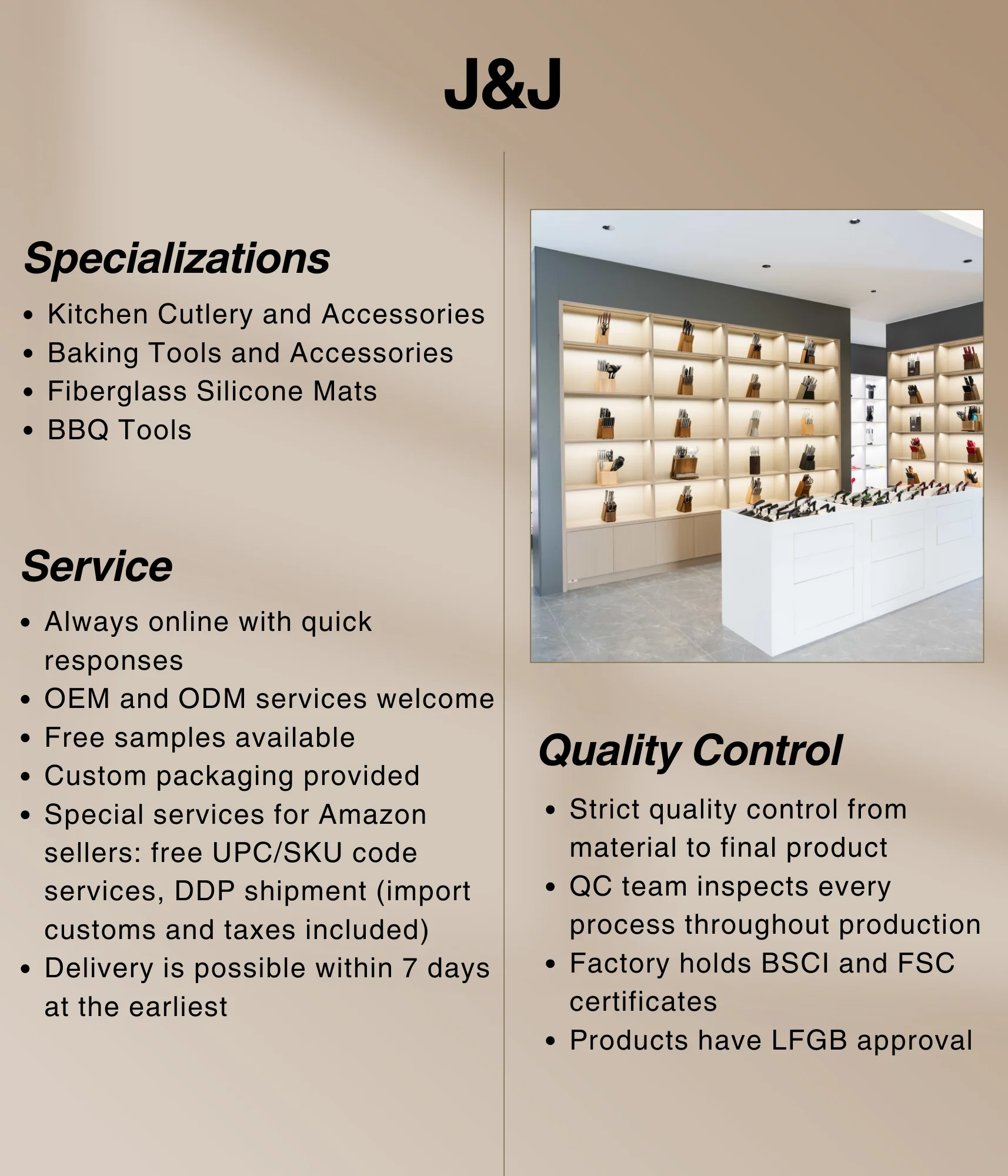 J&J

Specializations

• Kitchen Cutlery and Accessories
• Baking Tools and Accessories
• Fiberglass Silicone Mats
• BBQ Tools

Service

• Always online with quick responses
• OEM and ODM services welcome
• Free samples available
• Custom packaging provided
• Special services for Amazon sellers: free UPC/SKU code services, DDP shipment (import customs and taxes included)
• Delivery is possible within 7 days at the earliest

Quality Control

• Strict quality control from material to final product
• QC team inspects every process throughout production
• Factory holds BSCI and FSC certificates
• Products have LFGB approval